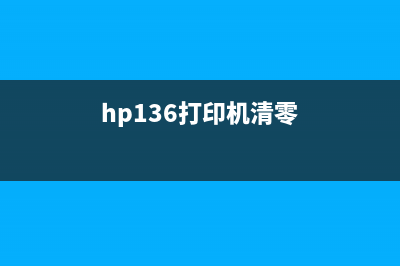 hp136打印机清零